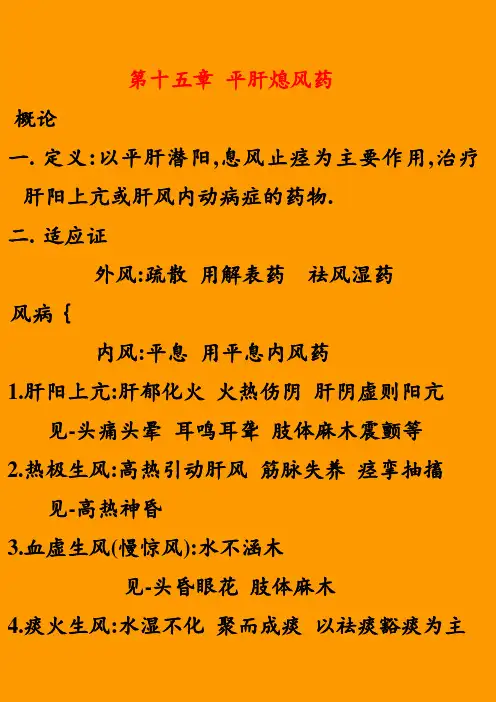 第十五章 平肝熄风药

概论

一.定义:以平肝潜阳,息风止痉为主要作用,治疗肝阳上亢或肝风内动病症的药物.

二.适应证

外风:疏散 用解表药 祛风湿药

风病{

内风:平息 用平息内风药

1.肝阳上亢:肝郁化火 火热伤阴 肝阴虚则阳亢

见-头痛头晕 耳鸣耳聋 肢体麻木震颤等

2.热极生风:高热引动肝风 筋脉失养 痉挛抽搐

见-高热神昏

3.血虚生风(慢惊风):水不涵木

见-头昏眼花 肢体麻木

4.痰火生风:水湿不化 聚而成痰 以祛痰豁痰为主